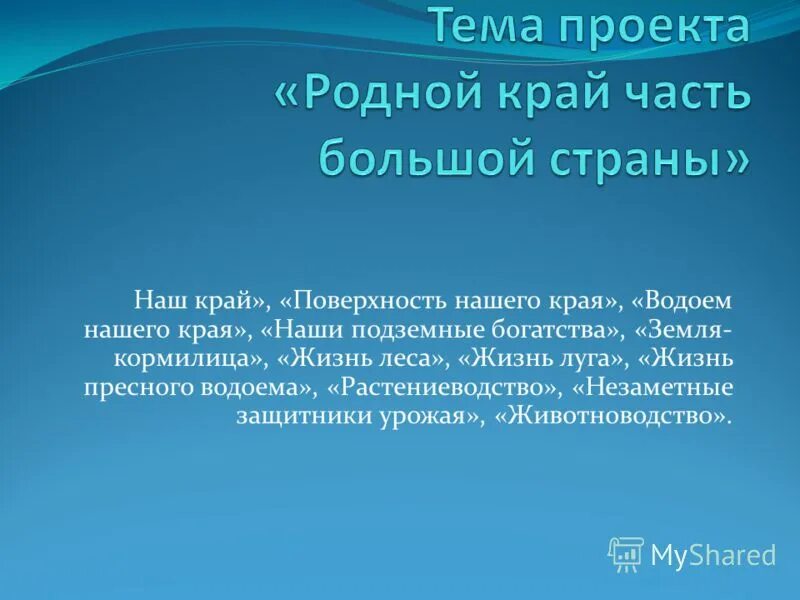 Тема проекта «Родной край часть большой страны»

Наш край», «Поверхность нашего края», «Водоем нашего края», «Наши подземные богатства», «Земля-кормилица», «Жизнь леса», «Жизнь луга», «Жизнь пресного водоема», «Растениеводство», «Незаметные защитники урожая», «Животноводство».

MyShared